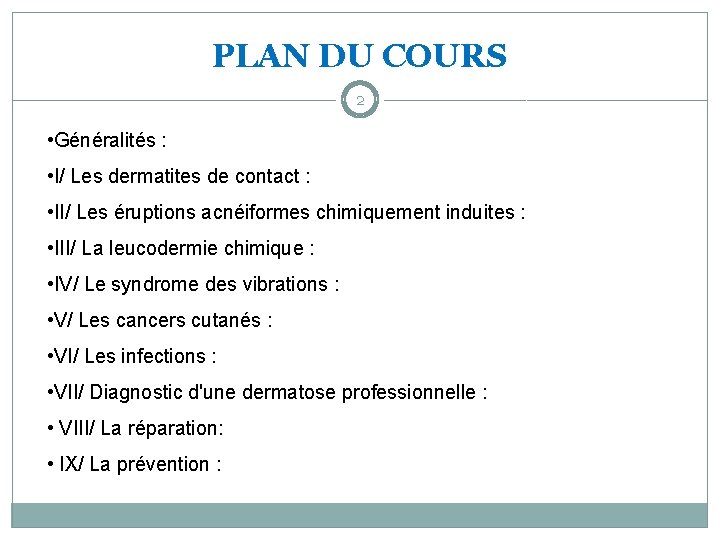 PLAN DU COURS

2

•Généralités :

•I/ Les dermatites de contact :

•II/ Les éruptions acnéiformes chimiquement induites :

•III/ La leucodermie chimique :

•IV/ Le syndrome des vibrations :

•V/ Les cancers cutanés :

•VI/ Les infections :

•VII/ Diagnostic d'une dermatose professionnelle :

• VIII/ La réparation:

• IX/ La prévention :